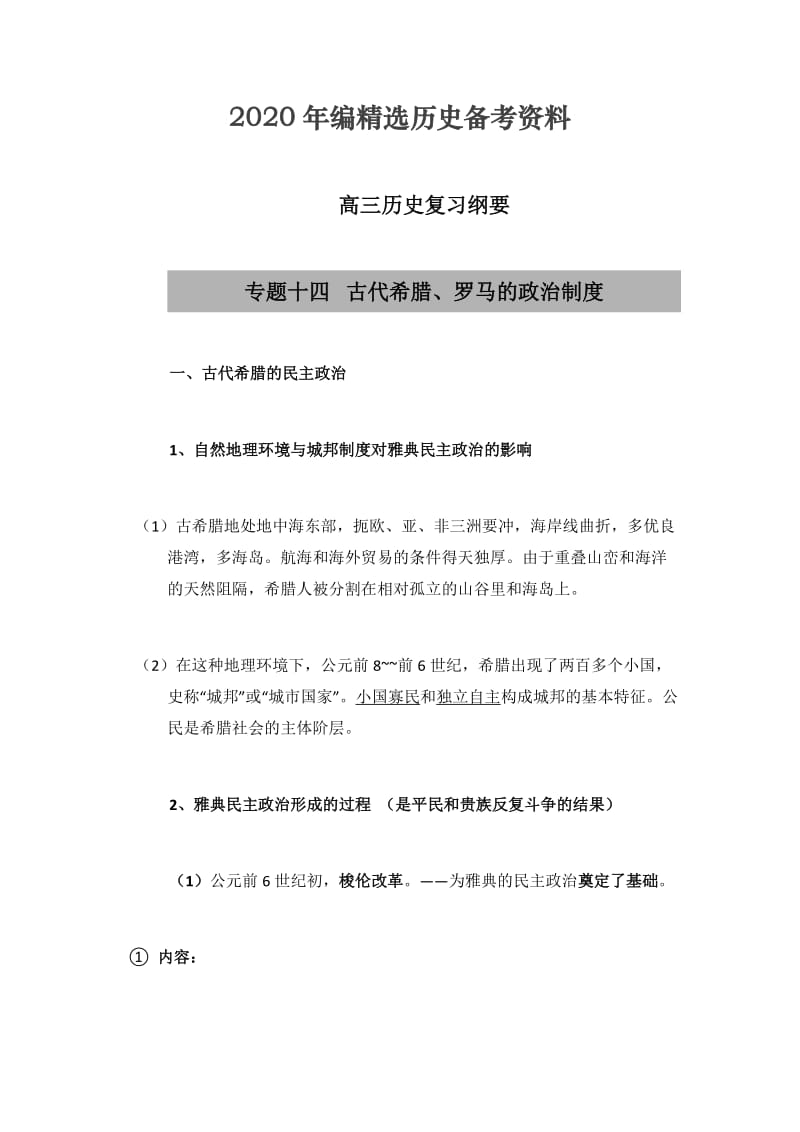 2020年编精选历史备考资料

高三历史复习纲要

专题十四　古代希腊、罗马的政治制度

一、古代希腊的民主政治

1、自然地理环境与城邦制度对雅典民主政治的影响

（1）古希腊地处地中海东部，扼欧、亚、非三洲要冲，海岸线曲折，多优良港湾，多海岛。航海和海外贸易的条件得天独厚。由于重叠山峦和海洋的天然阻隔，希腊人被分割在相对孤立的山谷里和海岛上。

（2）在这种地理环境下，公元前8~~前6世纪，希腊出现了两百多个小国，史称“城邦”或“城市国家”。小国寡民和独立自主构成城邦的基本特征。公民是希腊社会的主体阶层。

2、雅典民主政治形成的过程 （是平民和贵族反复斗争的结果）

（1）公元前6世纪初，梭伦改革。——为雅典的民主政治奠定了基础。

① 内容：